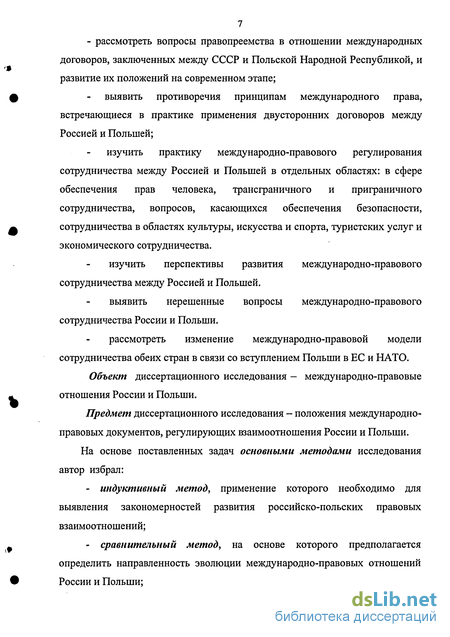 7

- рассмотреть вопросы правопреемства в отношении международных договоров, заключенных между СССР и Польской Народной Республикой, и развитие их положений на современном этапе;

- выявить противоречия принципам международного права, встречающиеся в практике применения двусторонних договоров между Россией и Польшей;

- изучить практику международно-правового регулирования сотрудничества между Россией и Польшей в отдельных областях: в сфере обеспечения прав человека, трансграничного и приграничного сотрудничества, вопросов, касающихся обеспечения безопасности, сотрудничества в областях культуры, искусства и спорта, туристских услуг и экономического сотрудничества.

- изучить перспективы развития международно-правового сотрудничества между Россией и Польшей.

- выявить нерешенные вопросы международно-правового сотрудничества России и Польши.

- рассмотреть изменение международно-правовой модели сотрудничества обеих стран в связи со вступлением Польши в ЕС и НАТО.

Объект диссертационного исследования – международно-правовые отношения России и Польши.

Предмет диссертационного исследования – положения международно-правовых документов, регулирующих взаимоотношения России и Польши.

На основе поставленных задач основными методами исследования автор избрал:

- индуктивный метод, применение которого необходимо для выявления закономерностей развития российско-польских правовых взаимоотношений;

- сравнительный метод, на основе которого предполагается определить направленность эволюции международно-правовых отношений России и Польши;

dsLib.net
библиотека диссертаций